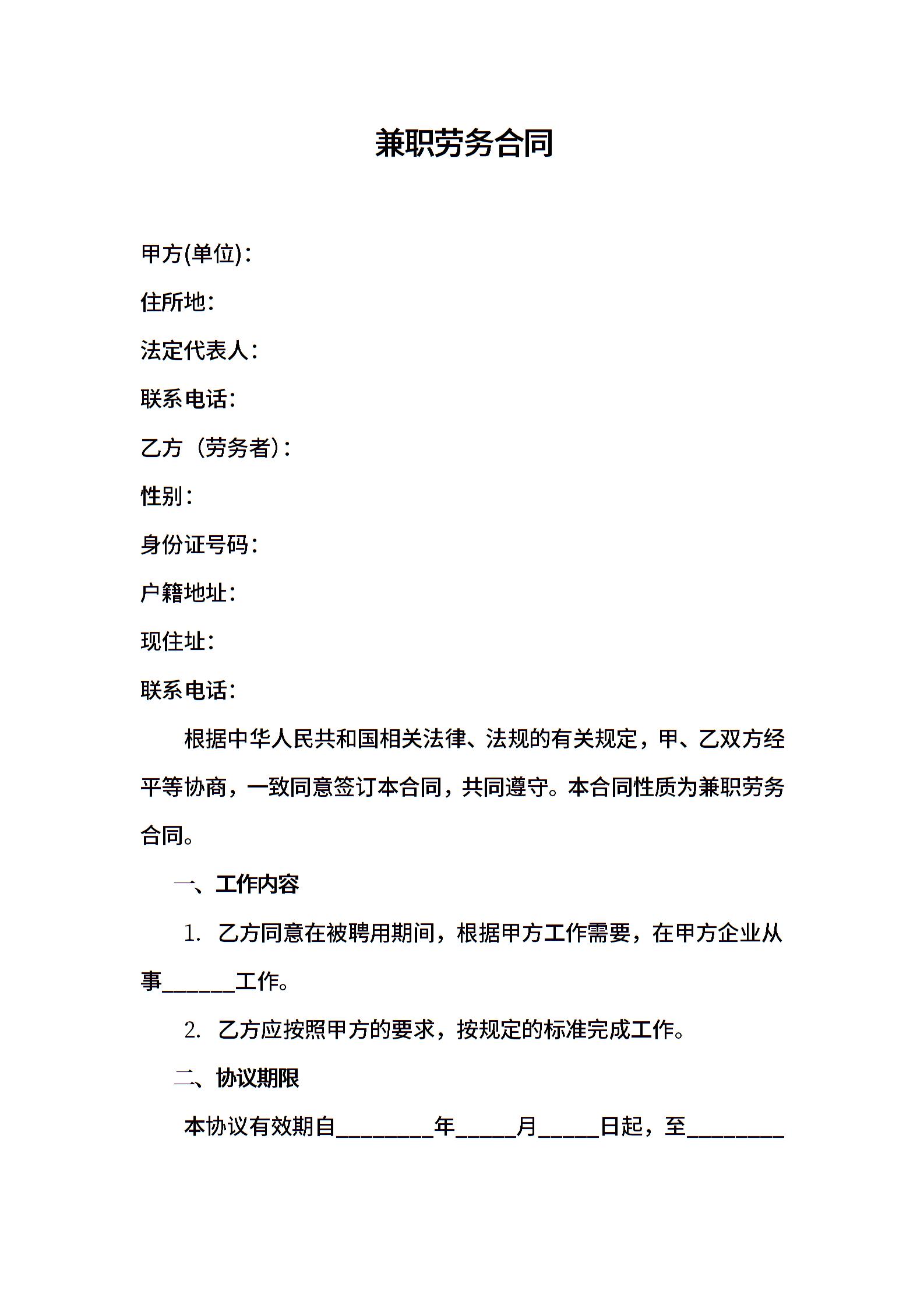 兼职劳务合同

甲方(单位)：

住所地：

法定代表人：

联系电话：

乙方（劳务者)：

性别：

身份证号码：

户籍地址：

现住址：

联系电话：

根据中华人民共和国相关法律、法规的有关规定，甲、乙双方经平等协商，一致同意签订本合同，共同遵守。本合同性质为兼职劳务合同。

一、工作内容

1. 乙方同意在被聘用期间，根据甲方工作需要，在甲方企业从事______工作。

2. 乙方应按照甲方的要求，按规定的标准完成工作。

二、协议期限

本协议有效期自________年_____月_____日起，至________